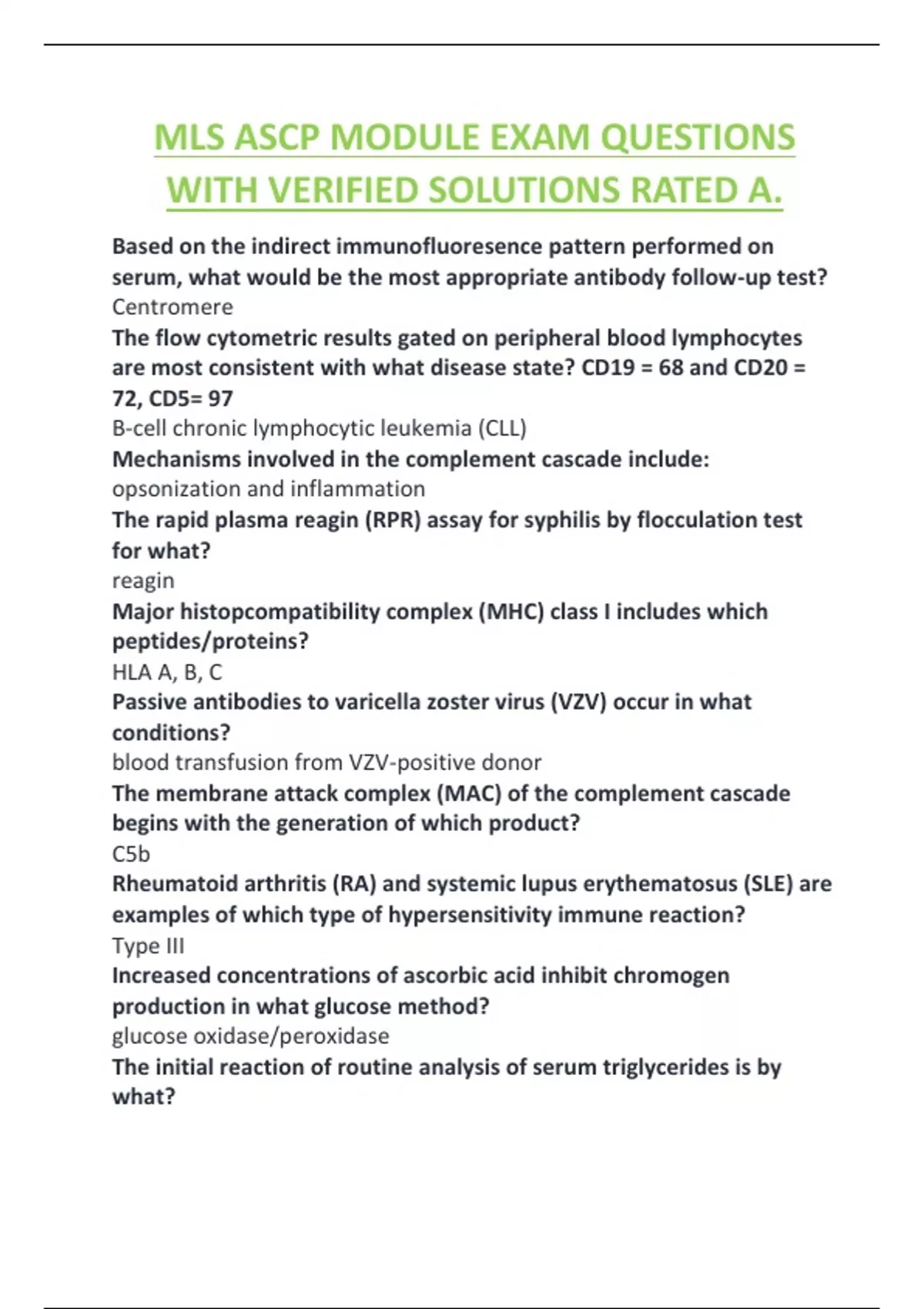 MLS ASCP MODULE EXAM QUESTIONS WITH VERIFIED SOLUTIONS RATED A.

Based on the indirect immunofluoresence pattern performed on serum, what would be the most appropriate antibody follow-up test?
Centromere

The flow cytometric results gated on peripheral blood lymphocytes are most consistent with what disease state? CD19 = 68 and CD20 = 72, CD5= 97
B-cell chronic lymphocytic leukemia (CLL)

Mechanisms involved in the complement cascade include:
opsonization and inflammation

The rapid plasma reagin (RPR) assay for syphilis by flocculation test for what?
reagin

Major histopcompatibility complex (MHC) class I includes which peptides/proteins?
HLA A, B, C

Passive antibodies to varicella zoster virus (VZV) occur in what conditions?
blood transfusion from VZV-positive donor

The membrane attack complex (MAC) of the complement cascade begins with the generation of which product?
C5b

Rheumatoid arthritis (RA) and systemic lupus erythematosus (SLE) are examples of which type of hypersensitivity immune reaction?
Type III

Increased concentrations of ascorbic acid inhibit chromogen production in what glucose method?
glucose oxidase/peroxidase

The initial reaction of routine analysis of serum triglycerides is by what?